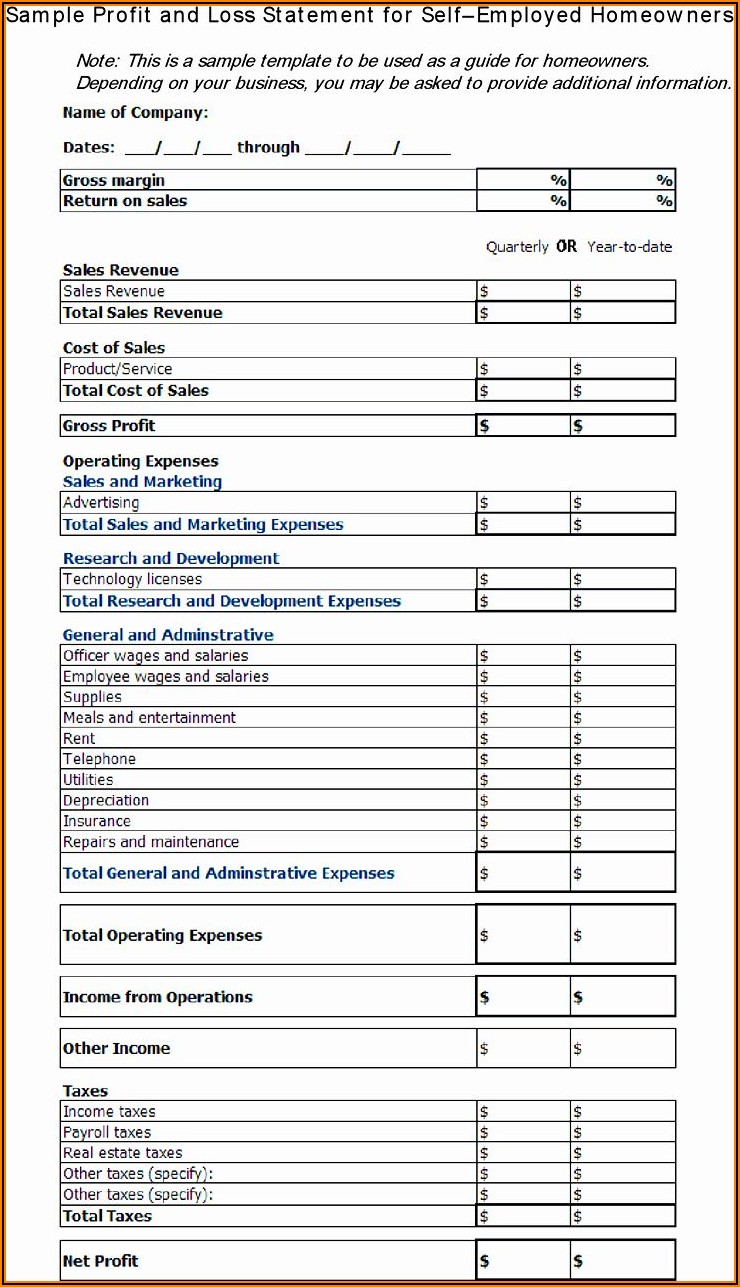 Sample Profit and Loss Statement for Self–Employed Homeowners

Note: This is a sample template to be used as a guide for homeowners. Depending on your business, you may be asked to provide additional information.

Name of Company:

Dates: ___/___/___ through ____/____/_____

| Gross margin | % | % |
|---|---|---|
| Return on sales | % | % |

Quarterly OR Year-to-date

Sales Revenue

| Sales Revenue | $ | $ |
|---|---|---|
| Total Sales Revenue | $ | $ |

Cost of Sales

| Product/Service | $ | $ |
|---|---|---|
| Total Cost of Sales | $ | $ |

| Gross Profit | $ | $ |
|---|---|---|

Operating Expenses
Sales and Marketing

| Advertising | $ | $ |
|---|---|---|
| Total Sales and Marketing Expenses | $ | $ |

Research and Development

| Technology licenses | $ | $ |
|---|---|---|
| Total Research and Development Expenses | $ | $ |

General and Adminstrative

| Officer wages and salaries | $ | $ |
|---|---|---|
| Employee wages and salaries | $ | $ |
| Supplies | $ | $ |
| Meals and entertainment | $ | $ |
| Rent | $ | $ |
| Telephone | $ | $ |
| Utilities | $ | $ |
| Depreciation | $ | $ |
| Insurance | $ | $ |
| Repairs and maintenance | $ | $ |
| Total General and Adminstrative Expenses | $ | $ |

| Total Operating Expenses | $ | $ |
|---|---|---|

| Income from Operations | $ | $ |
|---|---|---|

| Other Income | $ | $ |
|---|---|---|

Taxes

| Income taxes | $ | $ |
|---|---|---|
| Payroll taxes | $ | $ |
| Real estate taxes | $ | $ |
| Other taxes (specify): | $ | $ |
| Other taxes (specify): | $ | $ |
| Total Taxes | $ | $ |

| Net Profit | $ | $ |
|---|---|---|